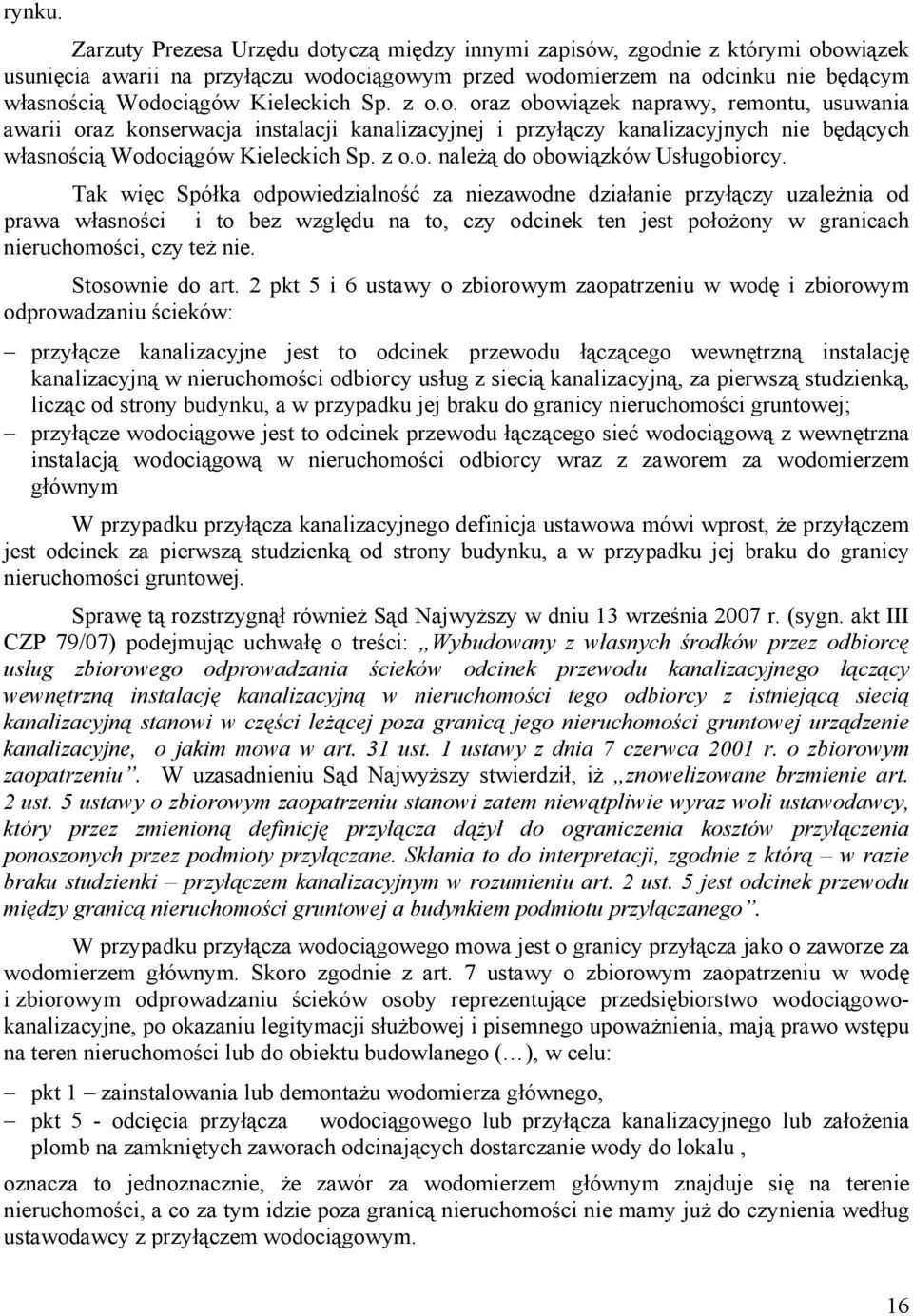 rynku.

Zarzuty Prezesa Urzędu dotyczą między innymi zapisów, zgodnie z którymi obowiązek usunięcia awarii na przyłączu wodociągowym przed wodomierzem na odcinku nie będącym własnością Wodociągów Kieleckich Sp. z o.o. oraz obowiązek naprawy, remontu, usuwania awarii oraz konserwacja instalacji kanalizacyjnej i przyłączy kanalizacyjnych nie będących własnością Wodociągów Kieleckich Sp. z o.o. należą do obowiązków Usługobiorcy.

Tak więc Spółka odpowiedzialność za niezawodne działanie przyłączy uzależnia od prawa własności i to bez względu na to, czy odcinek ten jest położony w granicach nieruchomości, czy też nie.

Stosownie do art. 2 pkt 5 i 6 ustawy o zbiorowym zaopatrzeniu w wodę i zbiorowym odprowadzaniu ścieków:

– przyłącze kanalizacyjne jest to odcinek przewodu łączącego wewnętrzną instalację kanalizacyjną w nieruchomości odbiorcy usług z siecią kanalizacyjną, za pierwszą studzienką, licząc od strony budynku, a w przypadku jej braku do granicy nieruchomości gruntowej;
– przyłącze wodociągowe jest to odcinek przewodu łączącego sieć wodociągową z wewnętrzna instalacją wodociągową w nieruchomości odbiorcy wraz z zaworem za wodomierzem głównym

W przypadku przyłącza kanalizacyjnego definicja ustawowa mówi wprost, że przyłączem jest odcinek za pierwszą studzienką od strony budynku, a w przypadku jej braku do granicy nieruchomości gruntowej.

Sprawę tą rozstrzygnął również Sąd Najwyższy w dniu 13 września 2007 r. (sygn. akt III CZP 79/07) podejmując uchwałę o treści: „Wybudowany z własnych środków przez odbiorcę usług zbiorowego odprowadzania ścieków odcinek przewodu kanalizacyjnego łączący wewnętrzną instalację kanalizacyjną w nieruchomości tego odbiorcy z istniejącą siecią kanalizacyjną stanowi w części leżącej poza granicą jego nieruchomości gruntowej urządzenie kanalizacyjne, o jakim mowa w art. 31 ust. 1 ustawy z dnia 7 czerwca 2001 r. o zbiorowym zaopatrzeniu”. W uzasadnieniu Sąd Najwyższy stwierdził, iż „znowelizowane brzmienie art. 2 ust. 5 ustawy o zbiorowym zaopatrzeniu stanowi zatem niewątpliwie wyraz woli ustawodawcy, który przez zmienioną definicję przyłącza dążył do ograniczenia kosztów przyłączenia ponoszonych przez podmioty przyłączane. Skłania to do interpretacji, zgodnie z którą – w razie braku studzienki – przyłączem kanalizacyjnym w rozumieniu art. 2 ust. 5 jest odcinek przewodu między granicą nieruchomości gruntowej a budynkiem podmiotu przyłączanego”.

W przypadku przyłącza wodociągowego mowa jest o granicy przyłącza jako o zaworze za wodomierzem głównym. Skoro zgodnie z art. 7 ustawy o zbiorowym zaopatrzeniu w wodę i zbiorowym odprowadzaniu ścieków osoby reprezentujące przedsiębiorstwo wodociągowo-kanalizacyjne, po okazaniu legitymacji służbowej i pisemnego upoważnienia, mają prawo wstępu na teren nieruchomości lub do obiektu budowlanego (…), w celu:

– pkt 1 – zainstalowania lub demontażu wodomierza głównego,
– pkt 5 - odcięcia przyłącza wodociągowego lub przyłącza kanalizacyjnego lub założenia plomb na zamkniętych zaworach odcinających dostarczanie wody do lokalu ,

oznacza to jednoznacznie, że zawór za wodomierzem głównym znajduje się na terenie nieruchomości, a co za tym idzie poza granicą nieruchomości nie mamy już do czynienia według ustawodawcy z przyłączem wodociągowym.

16